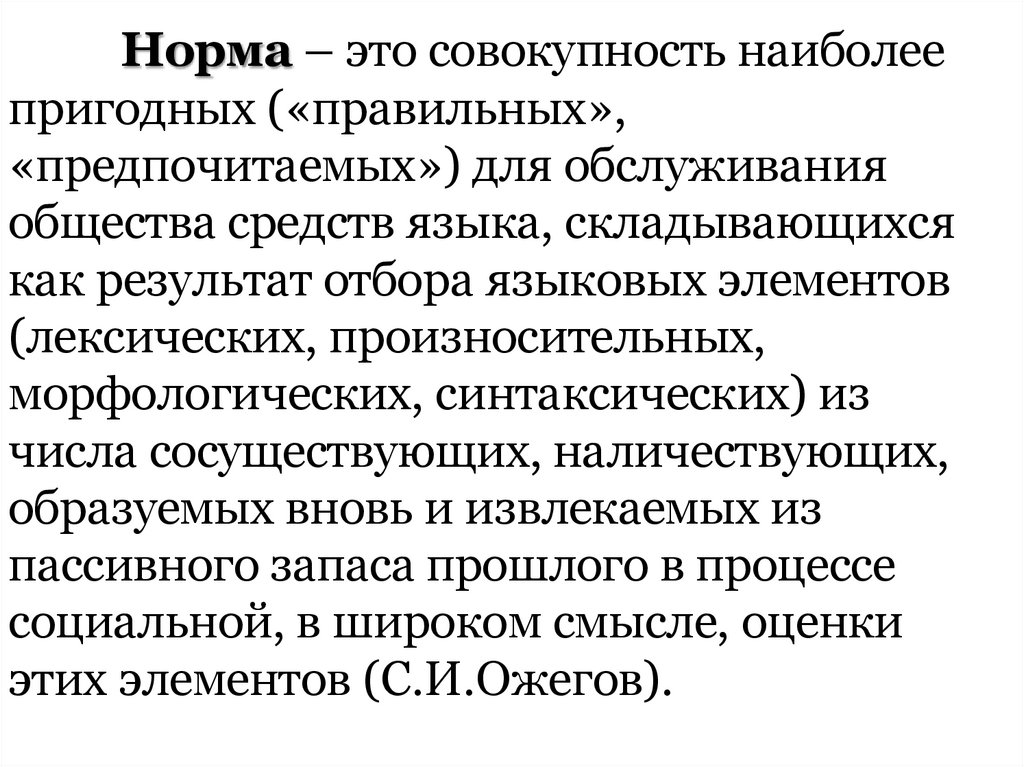 Норма – это совокупность наиболее пригодных («правильных», «предпочитаемых») для обслуживания общества средств языка, складывающихся как результат отбора языковых элементов (лексических, произносительных, морфологических, синтаксических) из числа сосуществующих, наличествующих, образуемых вновь и извлекаемых из пассивного запаса прошлого в процессе социальной, в широком смысле, оценки этих элементов (С.И.Ожегов).